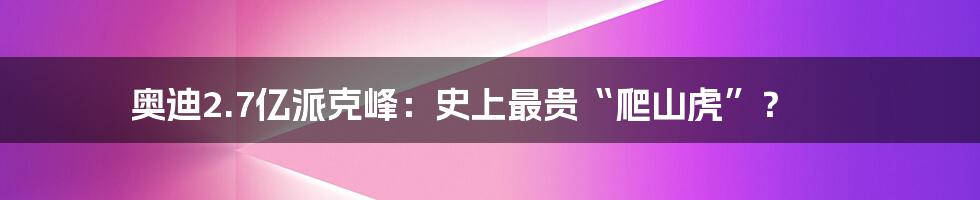 奥迪2.7亿派克峰：史上最贵“爬山虎”？